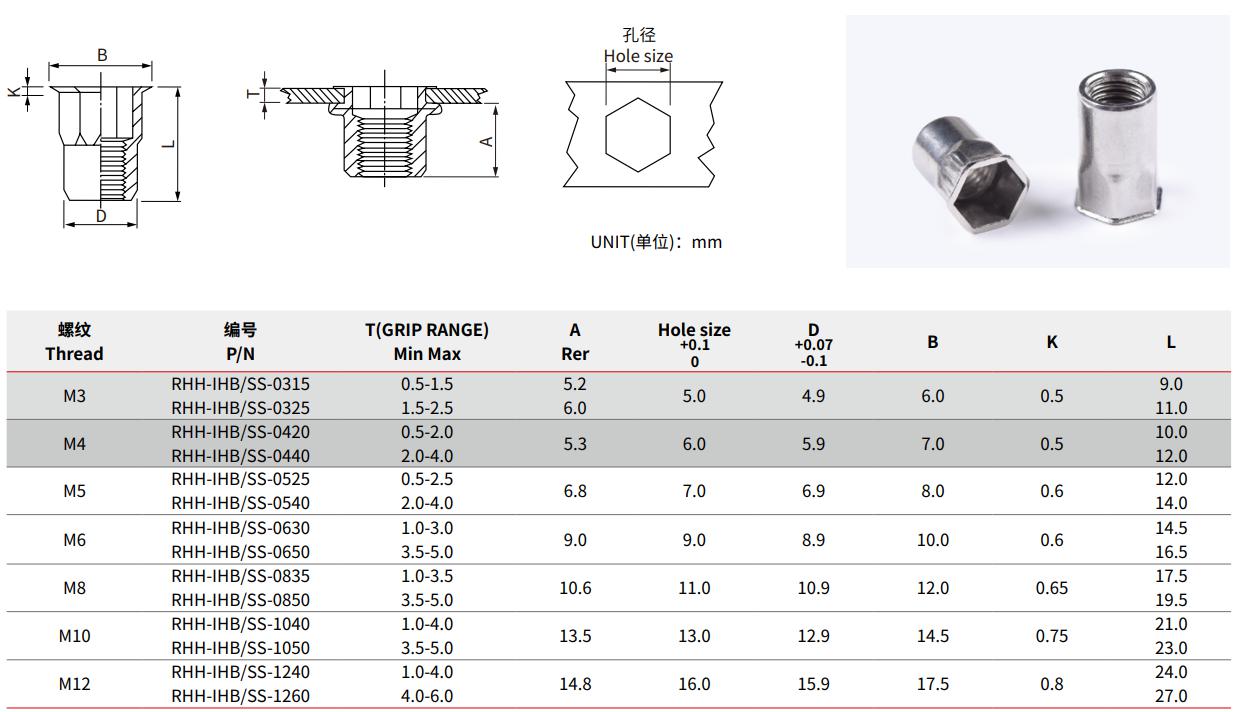 B

K

L

D

T

A

孔径
Hole size

UNIT(单位)：mm

| 螺纹 Thread | 编号 P/N | T(GRIP RANGE) Min Max | A Rer | Hole size +0.1 0 | D +0.07 -0.1 | B | K | L |
|---|---|---|---|---|---|---|---|---|
| M3 | RHH-IHB/SS-0315 | 0.5-1.5 | 5.2 | 5.0 | 4.9 | 6.0 | 0.5 | 9.0 |
| | RHH-IHB/SS-0325 | 1.5-2.5 | 6.0 | | | | | 11.0 |
| M4 | RHH-IHB/SS-0420 | 0.5-2.0 | 5.3 | 6.0 | 5.9 | 7.0 | 0.5 | 10.0 |
| | RHH-IHB/SS-0440 | 2.0-4.0 | | | | | | 12.0 |
| M5 | RHH-IHB/SS-0525 | 0.5-2.5 | 6.8 | 7.0 | 6.9 | 8.0 | 0.6 | 12.0 |
| | RHH-IHB/SS-0540 | 2.0-4.0 | | | | | | 14.0 |
| M6 | RHH-IHB/SS-0630 | 1.0-3.0 | 9.0 | 9.0 | 8.9 | 10.0 | 0.6 | 14.5 |
| | RHH-IHB/SS-0650 | 3.5-5.0 | | | | | | 16.5 |
| M8 | RHH-IHB/SS-0835 | 1.0-3.5 | 10.6 | 11.0 | 10.9 | 12.0 | 0.65 | 17.5 |
| | RHH-IHB/SS-0850 | 3.5-5.0 | | | | | | 19.5 |
| M10 | RHH-IHB/SS-1040 | 1.0-4.0 | 13.5 | 13.0 | 12.9 | 14.5 | 0.75 | 21.0 |
| | RHH-IHB/SS-1050 | 3.5-5.0 | | | | | | 23.0 |
| M12 | RHH-IHB/SS-1240 | 1.0-4.0 | 14.8 | 16.0 | 15.9 | 17.5 | 0.8 | 24.0 |
| | RHH-IHB/SS-1260 | 4.0-6.0 | | | | | | 27.0 |